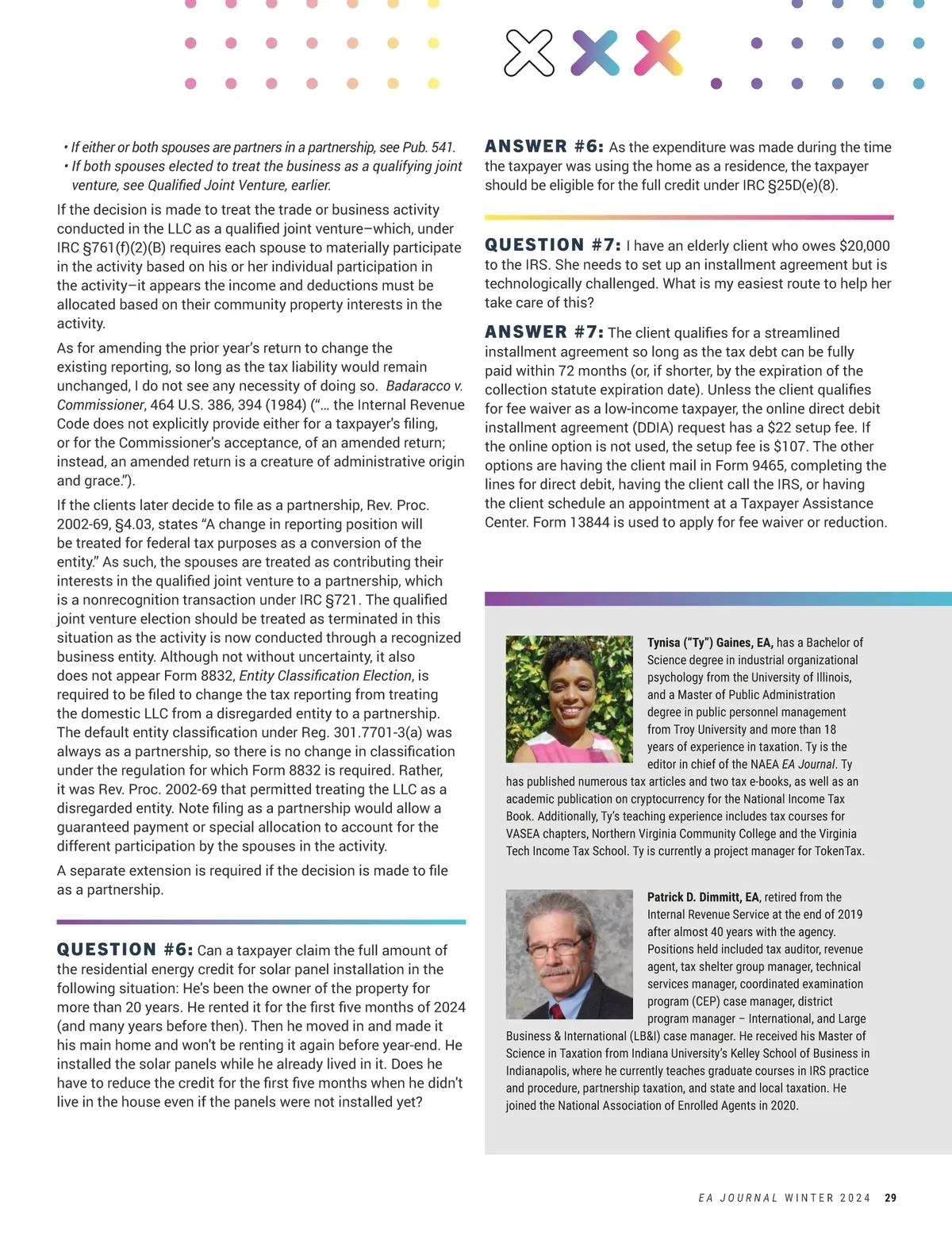 • If either or both spouses are partners in a partnership, see Pub. 541.
• If both spouses elected to treat the business as a qualifying joint venture, see Qualified Joint Venture, earlier.

If the decision is made to treat the trade or business activity conducted in the LLC as a qualified joint venture–which, under IRC §761(f)(2)(B) requires each spouse to materially participate in the activity based on his or her individual participation in the activity–it appears the income and deductions must be allocated based on their community property interests in the activity.

As for amending the prior year's return to change the existing reporting, so long as the tax liability would remain unchanged, I do not see any necessity of doing so. Badaracco v. Commissioner, 464 U.S. 386, 394 (1984) ("… the Internal Revenue Code does not explicitly provide either for a taxpayer's filing, or for the Commissioner's acceptance, of an amended return; instead, an amended return is a creature of administrative origin and grace.").

If the clients later decide to file as a partnership, Rev. Proc. 2002-69, §4.03, states "A change in reporting position will be treated for federal tax purposes as a conversion of the entity." As such, the spouses are treated as contributing their interests in the qualified joint venture to a partnership, which is a nonrecognition transaction under IRC §721. The qualified joint venture election should be treated as terminated in this situation as the activity is now conducted through a recognized business entity. Although not without uncertainty, it also does not appear Form 8832, Entity Classification Election, is required to be filed to change the tax reporting from treating the domestic LLC from a disregarded entity to a partnership. The default entity classification under Reg. 301.7701-3(a) was always as a partnership, so there is no change in classification under the regulation for which Form 8832 is required. Rather, it was Rev. Proc. 2002-69 that permitted treating the LLC as a disregarded entity. Note filing as a partnership would allow a guaranteed payment or special allocation to account for the different participation by the spouses in the activity.

A separate extension is required if the decision is made to file as a partnership.

QUESTION #6: Can a taxpayer claim the full amount of the residential energy credit for solar panel installation in the following situation: He's been the owner of the property for more than 20 years. He rented it for the first five months of 2024 (and many years before then). Then he moved in and made it his main home and won't be renting it again before year-end. He installed the solar panels while he already lived in it. Does he have to reduce the credit for the first five months when he didn't live in the house even if the panels were not installed yet?

ANSWER #6: As the expenditure was made during the time the taxpayer was using the home as a residence, the taxpayer should be eligible for the full credit under IRC §25D(e)(8).

QUESTION #7: I have an elderly client who owes $20,000 to the IRS. She needs to set up an installment agreement but is technologically challenged. What is my easiest route to help her take care of this?

ANSWER #7: The client qualifies for a streamlined installment agreement so long as the tax debt can be fully paid within 72 months (or, if shorter, by the expiration of the collection statute expiration date). Unless the client qualifies for fee waiver as a low-income taxpayer, the online direct debit installment agreement (DDIA) request has a $22 setup fee. If the online option is not used, the setup fee is $107. The other options are having the client mail in Form 9465, completing the lines for direct debit, having the client call the IRS, or having the client schedule an appointment at a Taxpayer Assistance Center. Form 13844 is used to apply for fee waiver or reduction.

Tynisa ("Ty") Gaines, EA, has a Bachelor of Science degree in industrial organizational psychology from the University of Illinois, and a Master of Public Administration degree in public personnel management from Troy University and more than 18 years of experience in taxation. Ty is the editor in chief of the NAEA EA Journal. Ty has published numerous tax articles and two tax e-books, as well as an academic publication on cryptocurrency for the National Income Tax Book. Additionally, Ty's teaching experience includes tax courses for VASEA chapters, Northern Virginia Community College and the Virginia Tech Income Tax School. Ty is currently a project manager for TokenTax.

Patrick D. Dimmitt, EA, retired from the Internal Revenue Service at the end of 2019 after almost 40 years with the agency. Positions held included tax auditor, revenue agent, tax shelter group manager, technical services manager, coordinated examination program (CEP) case manager, district program manager – International, and Large Business & International (LB&I) case manager. He received his Master of Science in Taxation from Indiana University's Kelley School of Business in Indianapolis, where he currently teaches graduate courses in IRS practice and procedure, partnership taxation, and state and local taxation. He joined the National Association of Enrolled Agents in 2020.

EA JOURNAL WINTER 2024 29